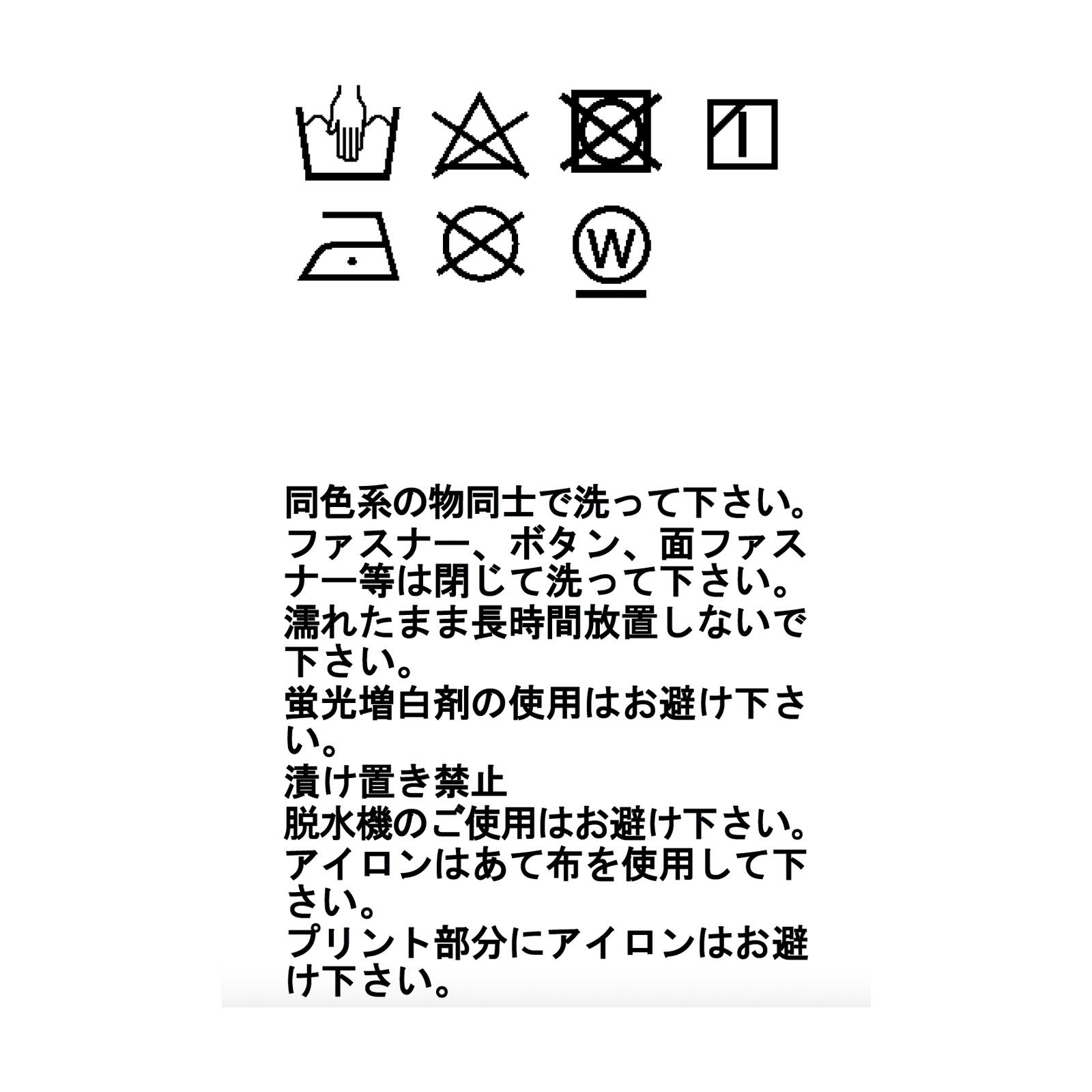 W

同色系の物同士で洗って下さい。

ファスナー、ボタン、面ファスナー等は閉じて洗って下さい。

濡れたまま長時間放置しないで下さい。

蛍光増白剤の使用はお避け下さい。

漬け置き禁止

脱水機のご使用はお避け下さい。

アイロンはあて布を使用して下さい。

プリント部分にアイロンはお避け下さい。